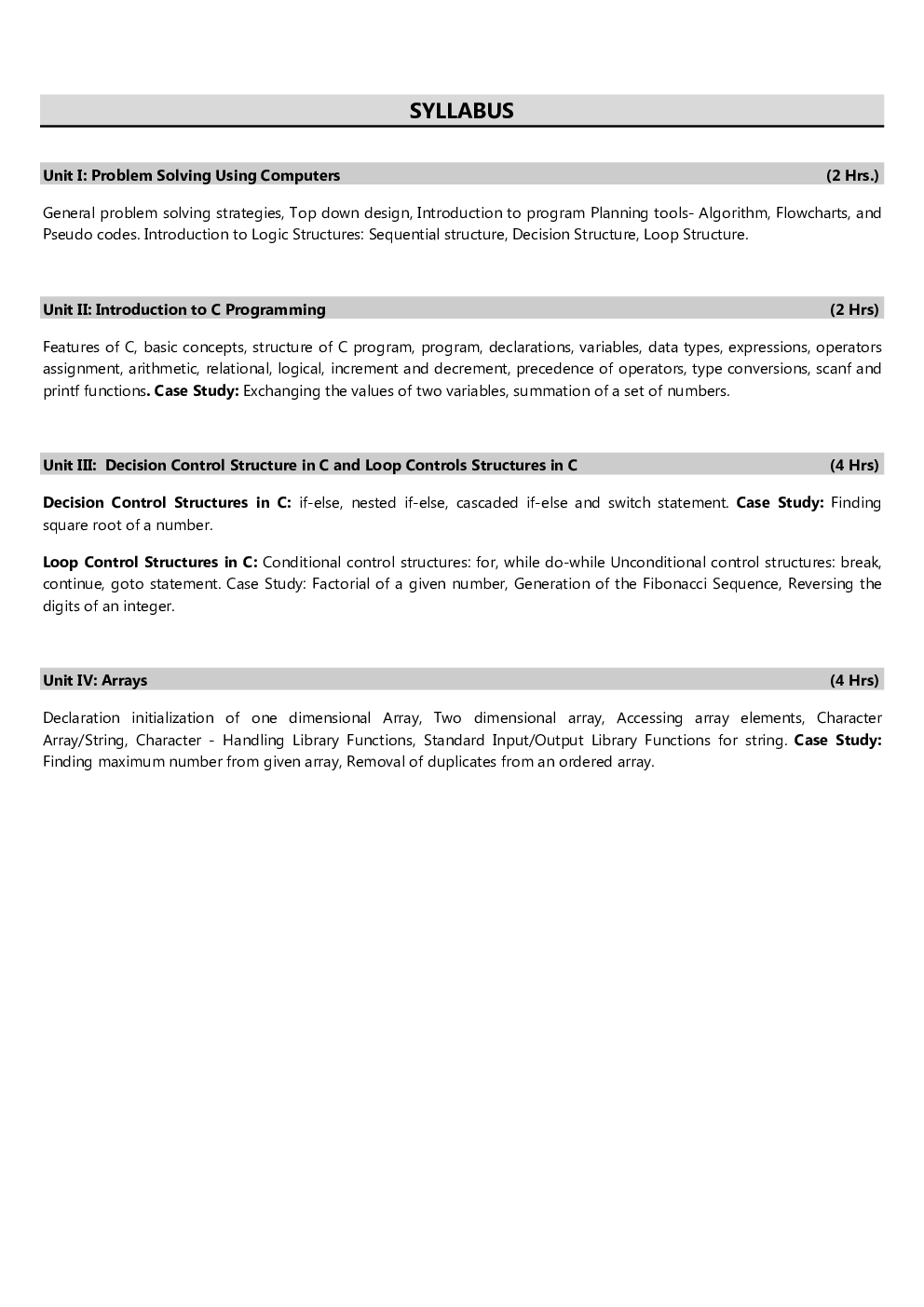 SYLLABUS

Unit I: Problem Solving Using Computers (2 Hrs.)

General problem solving strategies, Top down design, Introduction to program Planning tools- Algorithm, Flowcharts, and Pseudo codes. Introduction to Logic Structures: Sequential structure, Decision Structure, Loop Structure.

Unit II: Introduction to C Programming (2 Hrs)

Features of C, basic concepts, structure of C program, program, declarations, variables, data types, expressions, operators assignment, arithmetic, relational, logical, increment and decrement, precedence of operators, type conversions, scanf and printf functions. Case Study: Exchanging the values of two variables, summation of a set of numbers.

Unit III: Decision Control Structure in C and Loop Controls Structures in C (4 Hrs)

Decision Control Structures in C: if-else, nested if-else, cascaded if-else and switch statement. Case Study: Finding square root of a number.

Loop Control Structures in C: Conditional control structures: for, while do-while Unconditional control structures: break, continue, goto statement. Case Study: Factorial of a given number, Generation of the Fibonacci Sequence, Reversing the digits of an integer.

Unit IV: Arrays (4 Hrs)

Declaration initialization of one dimensional Array, Two dimensional array, Accessing array elements, Character Array/String, Character - Handling Library Functions, Standard Input/Output Library Functions for string. Case Study: Finding maximum number from given array, Removal of duplicates from an ordered array.